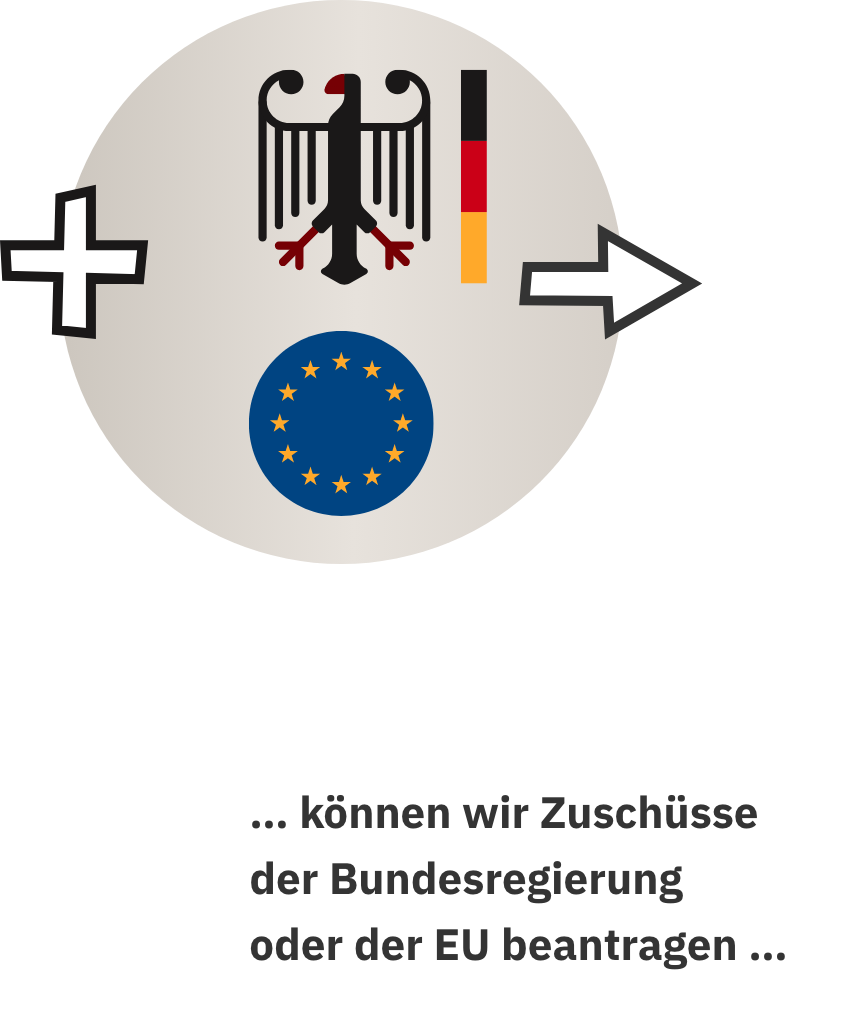 ... können wir Zuschüsse der Bundesregierung oder der EU beantragen ...